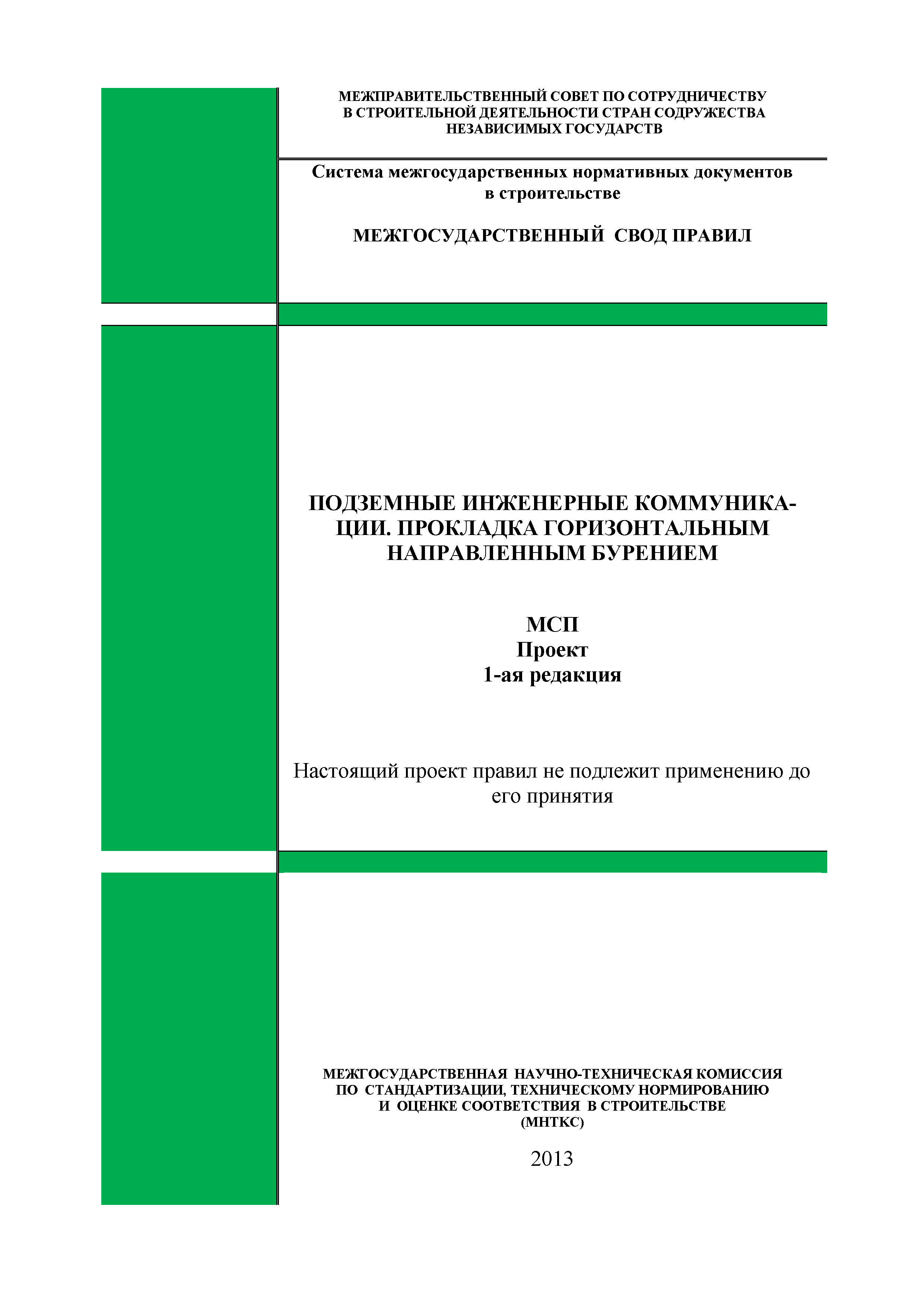 МЕЖПРАВИТЕЛЬСТВЕННЫЙ СОВЕТ ПО СОТРУДНИЧЕСТВУ В СТРОИТЕЛЬНОЙ ДЕЯТЕЛЬНОСТИ СТРАН СОДРУЖЕСТВА НЕЗАВИСИМЫХ ГОСУДАРСТВ

Система межгосударственных нормативных документов в строительстве

МЕЖГОСУДАРСТВЕННЫЙ СВОД ПРАВИЛ

ПОДЗЕМНЫЕ ИНЖЕНЕРНЫЕ КОММУНИКАЦИИ. ПРОКЛАДКА ГОРИЗОНТАЛЬНЫМ НАПРАВЛЕННЫМ БУРЕНИЕМ

МСП
Проект
1-ая редакция

Настоящий проект правил не подлежит применению до его принятия

МЕЖГОСУДАРСТВЕННАЯ НАУЧНО-ТЕХНИЧЕСКАЯ КОМИССИЯ ПО СТАНДАРТИЗАЦИИ, ТЕХНИЧЕСКОМУ НОРМИРОВАНИЮ И ОЦЕНКЕ СООТВЕТСТВИЯ В СТРОИТЕЛЬСТВЕ (МНТКС)

2013